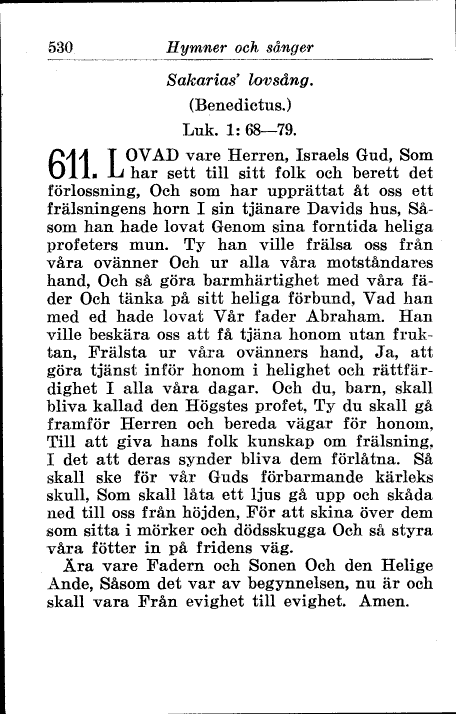 530 Hymner och sånger

Sakarias' lovsång.

(Benedictus.)

Luk. 1: 68—79.

611. LOVAD vare Herren, Israels Gud, Som har sett till sitt folk och berett det förlossning, Och som har upprättat åt oss ett frälsningens horn I sin tjänare Davids hus, Såsom han hade lovat Genom sina forntida heliga profeters mun. Ty han ville frälsa oss från våra ovänner Och ur alla våra motståndares hand, Och så göra barmhärtighet med våra fäder Och tänka på sitt heliga förbund, Vad han med ed hade lovat Vår fader Abraham. Han ville beskära oss att få tjäna honom utan fruktan, Frälsta ur våra ovänners hand, Ja, att göra tjänst inför honom i helighet och rättfärdighet I alla våra dagar. Och du, barn, skall bliva kallad den Högstes profet, Ty du skall gå framför Herren och bereda vägar för honom, Till att giva hans folk kunskap om frälsning, I det att deras synder bliva dem förlåtna. Så skall ske för vår Guds förbarmande kärleks skull, Som skall låta ett ljus gå upp och skåda ned till oss från höjden, För att skina över dem som sitta i mörker och dödsskugga Och så styra våra fötter in på fridens väg.

Ära vare Fadern och Sonen Och den Helige Ande, Såsom det var av begynnelsen, nu är och skall vara Från evighet till evighet. Amen.